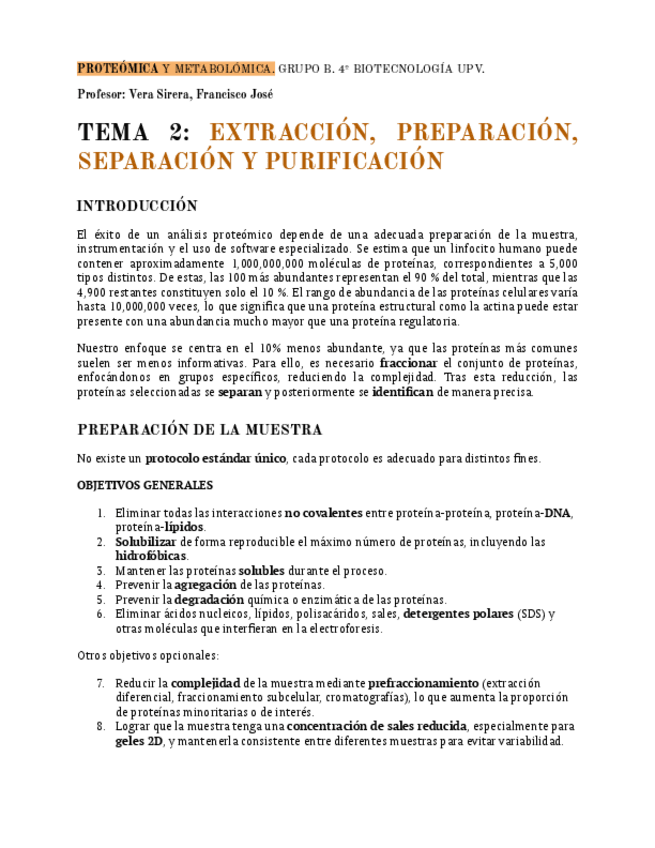 PROTEÓMICA Y METABOLÓMICA. GRUPO B. 4º BIOTECNOLOGÍA UPV.

Profesor: Vera Sirera, Francisco José

TEMA 2: EXTRACCIÓN, PREPARACIÓN, SEPARACIÓN Y PURIFICACIÓN

INTRODUCCIÓN

El éxito de un análisis proteómico depende de una adecuada preparación de la muestra, instrumentación y el uso de software especializado. Se estima que un linfocito humano puede contener aproximadamente 1,000,000,000 moléculas de proteínas, correspondientes a 5,000 tipos distintos. De estas, las 100 más abundantes representan el 90 % del total, mientras que las 4,900 restantes constituyen solo el 10 %. El rango de abundancia de las proteínas celulares varía hasta 10,000,000 veces, lo que significa que una proteína estructural como la actina puede estar presente con una abundancia mucho mayor que una proteína regulatoria.

Nuestro enfoque se centra en el 10% menos abundante, ya que las proteínas más comunes suelen ser menos informativas. Para ello, es necesario fraccionar el conjunto de proteínas, enfocándonos en grupos específicos, reduciendo la complejidad. Tras esta reducción, las proteínas seleccionadas se separan y posteriormente se identifican de manera precisa.

PREPARACIÓN DE LA MUESTRA

No existe un protocolo estándar único, cada protocolo es adecuado para distintos fines.

OBJETIVOS GENERALES

1. Eliminar todas las interacciones no covalentes entre proteína-proteína, proteína-DNA, proteína-lípidos.
2. Solubilizar de forma reproducible el máximo número de proteínas, incluyendo las hidrofóbicas.
3. Mantener las proteínas solubles durante el proceso.
4. Prevenir la agregación de las proteínas.
5. Prevenir la degradación química o enzimática de las proteínas.
6. Eliminar ácidos nucleicos, lípidos, polisacáridos, sales, detergentes polares (SDS) y otras moléculas que interfieran en la electroforesis.

Otros objetivos opcionales:

7. Reducir la complejidad de la muestra mediante prefraccionamiento (extracción diferencial, fraccionamiento subcelular, cromatografías), lo que aumenta la proporción de proteínas minoritarias o de interés.
8. Lograr que la muestra tenga una concentración de sales reducida, especialmente para geles 2D, y mantenerla consistente entre diferentes muestras para evitar variabilidad.